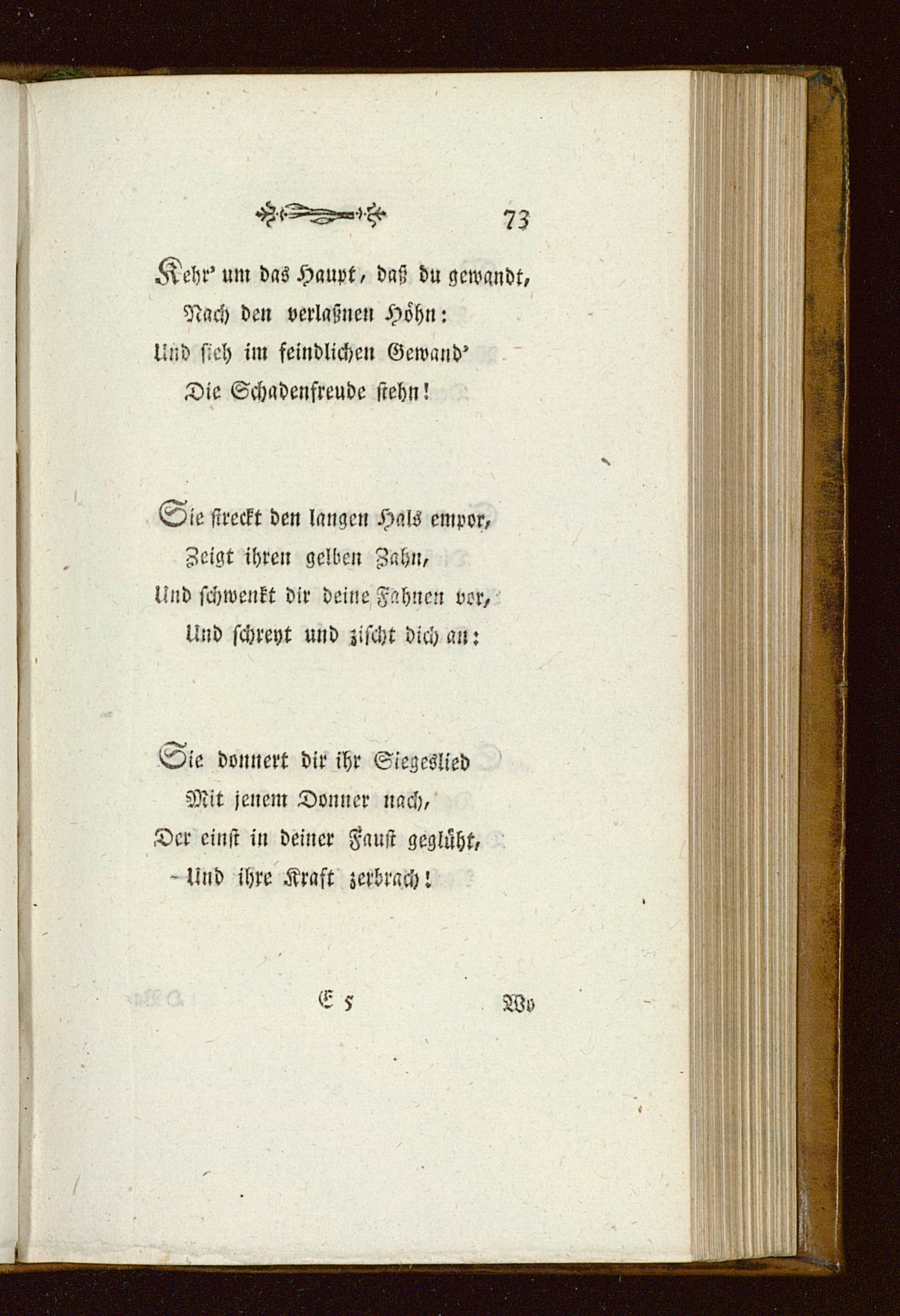 73

Kehr' um das Haupt, daß du gewandt,
Nach den verlaßnen Höhn:
Und sieh im feindlichen Gewand'
Die Schadenfreude stehn!

Sie streckt den langen Hals empor,
Zeigt ihren gelben Zahn,
Und schwenkt dir deine Fahnen vor,
Und schreyt und zischt dich an:

Sie donnert dir ihr Siegeslied
Mit jenem Donner nach,
Der einst in deiner Faust geglüht,
Und ihre Kraft zerbrach!

E 5 Wo